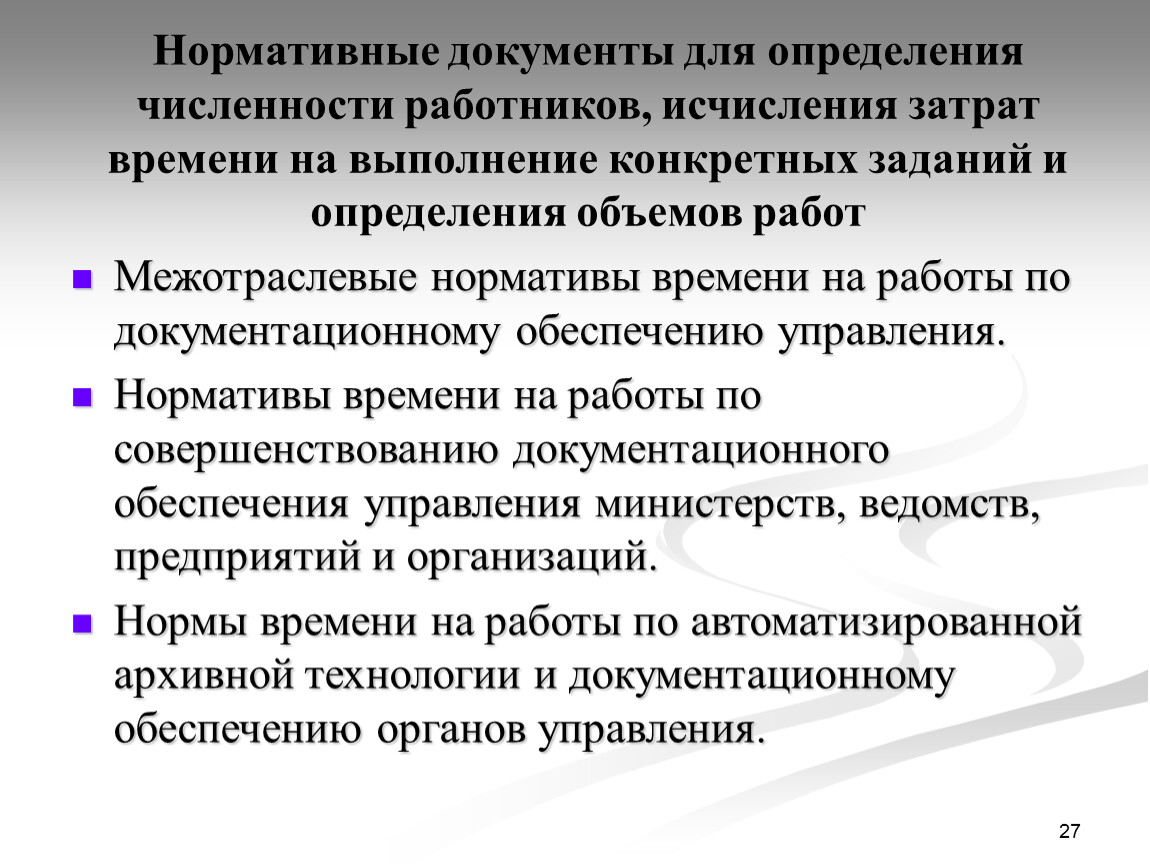 Нормативные документы для определения численности работников, исчисления затрат времени на выполнение конкретных заданий и определения объемов работ

Межотраслевые нормативы времени на работы по документационному обеспечению управления.

Нормативы времени на работы по совершенствованию документационного обеспечения управления министерств, ведомств, предприятий и организаций.

Нормы времени на работы по автоматизированной архивной технологии и документационному обеспечению органов управления.

27